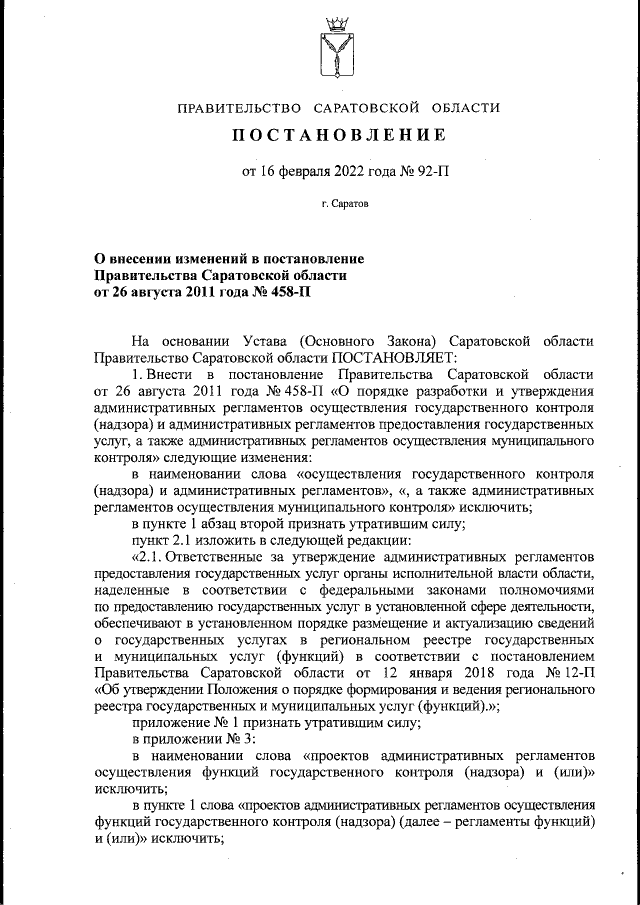 ПРАВИТЕЛЬСТВО САРАТОВСКОЙ ОБЛАСТИ

ПОСТАНОВЛЕНИЕ

от 16 февраля 2022 года № 92-П

г. Саратов

О внесении изменений в постановление Правительства Саратовской области от 26 августа 2011 года № 458-П

На основании Устава (Основного Закона) Саратовской области Правительство Саратовской области ПОСТАНОВЛЯЕТ:

1. Внести в постановление Правительства Саратовской области от 26 августа 2011 года № 458-П «О порядке разработки и утверждения административных регламентов осуществления государственного контроля (надзора) и административных регламентов предоставления государственных услуг, а также административных регламентов осуществления муниципального контроля» следующие изменения:

в наименовании слова «осуществления государственного контроля (надзора) и административных регламентов», «, а также административных регламентов осуществления муниципального контроля» исключить;

в пункте 1 абзац второй признать утратившим силу;

пункт 2.1 изложить в следующей редакции:

«2.1. Ответственные за утверждение административных регламентов предоставления государственных услуг органы исполнительной власти области, наделенные в соответствии с федеральными законами полномочиями по предоставлению государственных услуг в установленной сфере деятельности, обеспечивают в установленном порядке размещение и актуализацию сведений о государственных услугах в региональном реестре государственных и муниципальных услуг (функций) в соответствии с постановлением Правительства Саратовской области от 12 января 2018 года № 12-П «Об утверждении Положения о порядке формирования и ведения регионального реестра государственных и муниципальных услуг (функций).»;

приложение № 1 признать утратившим силу;

в приложении № 3:

в наименовании слова «проектов административных регламентов осуществления функций государственного контроля (надзора) и (или)» исключить;

в пункте 1 слова «проектов административных регламентов осуществления функций государственного контроля (надзора) (далее – регламенты функций) и (или)» исключить;